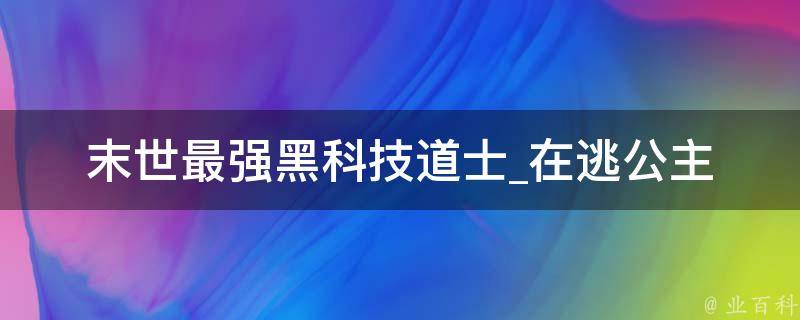 末世最强黑科技道士_在逃公主

@ 业百科